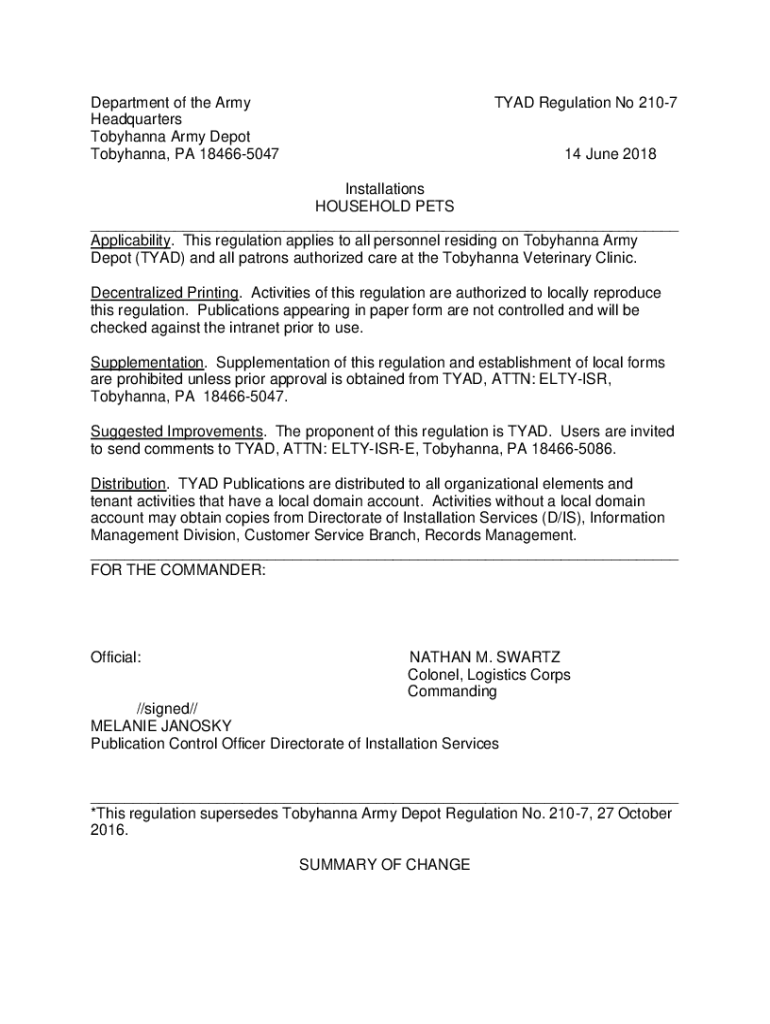 Department of the Army
Headquarters
Tobyhanna Army Depot
Tobyhanna, PA 18466-5047

TYAD Regulation No 210-7

14 June 2018

Installations
HOUSEHOLD PETS

Applicability. This regulation applies to all personnel residing on Tobyhanna Army Depot (TYAD) and all patrons authorized care at the Tobyhanna Veterinary Clinic.

Decentralized Printing. Activities of this regulation are authorized to locally reproduce this regulation. Publications appearing in paper form are not controlled and will be checked against the intranet prior to use.

Supplementation. Supplementation of this regulation and establishment of local forms are prohibited unless prior approval is obtained from TYAD, ATTN: ELTY-ISR, Tobyhanna, PA 18466-5047.

Suggested Improvements. The proponent of this regulation is TYAD. Users are invited to send comments to TYAD, ATTN: ELTY-ISR-E, Tobyhanna, PA 18466-5086.

Distribution. TYAD Publications are distributed to all organizational elements and tenant activities that have a local domain account. Activities without a local domain account may obtain copies from Directorate of Installation Services (D/IS), Information Management Division, Customer Service Branch, Records Management.

FOR THE COMMANDER:

Official:

NATHAN M. SWARTZ
Colonel, Logistics Corps
Commanding

//signed//
MELANIE JANOSKY
Publication Control Officer Directorate of Installation Services

*This regulation supersedes Tobyhanna Army Depot Regulation No. 210-7, 27 October 2016.

SUMMARY OF CHANGE